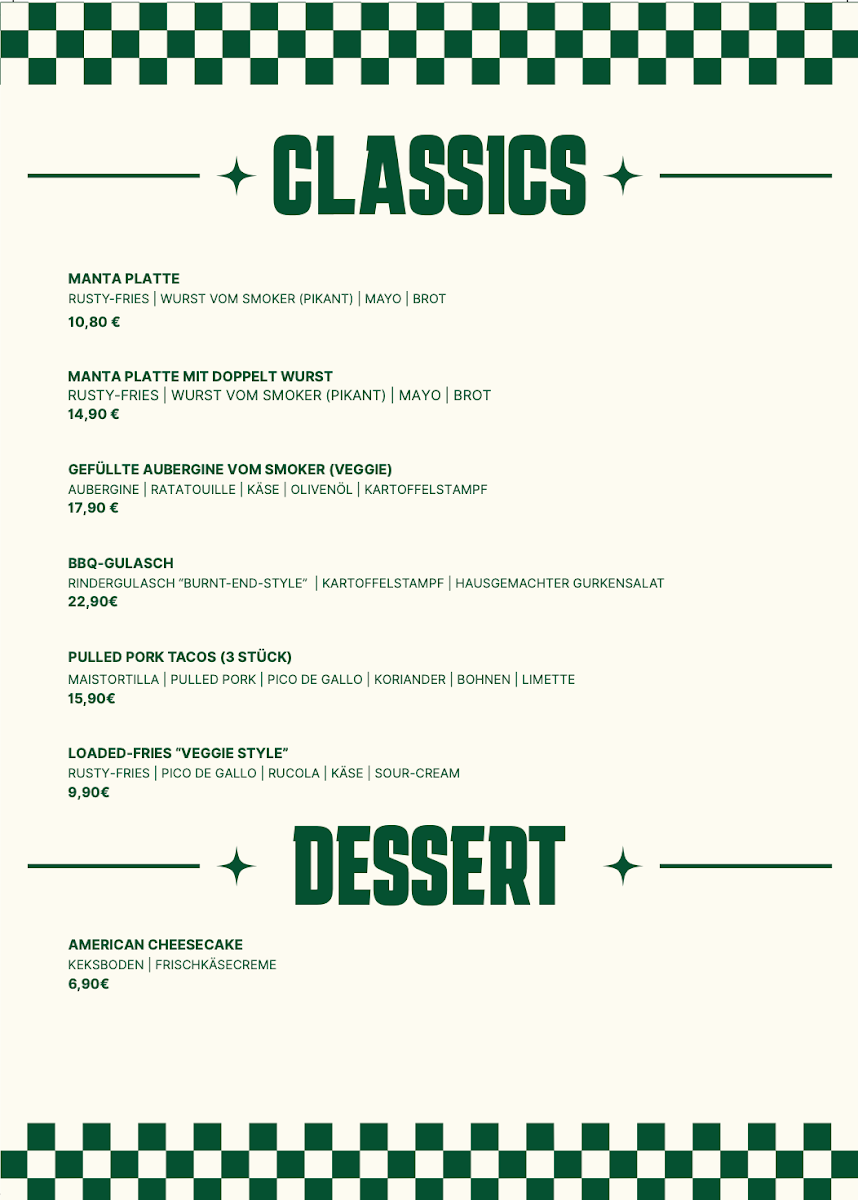 CLASSICS

MANTA PLATTE
RUSTY-FRIES | WURST VOM SMOKER (PIKANT) | MAYO | BROT
10,80 €

MANTA PLATTE MIT DOPPELT WURST
RUSTY-FRIES | WURST VOM SMOKER (PIKANT) | MAYO | BROT
14,90 €

GEFÜLLTE AUBERGINE VOM SMOKER (VEGGIE)
AUBERGINE | RATATOUILLE | KÄSE | OLIVENÖL | KARTOFFELSTAMPF
17,90 €

BBQ-GULASCH
RINDERGULASCH "BURNT-END-STYLE" | KARTOFFELSTAMPF | HAUSGEMACHTER GURKENSALAT
22,90€

PULLED PORK TACOS (3 STÜCK)
MAISTORTILLA | PULLED PORK | PICO DE GALLO | KORIANDER | BOHNEN | LIMETTE
15,90€

LOADED-FRIES "VEGGIE STYLE"
RUSTY-FRIES | PICO DE GALLO | RUCOLA | KÄSE | SOUR-CREAM
9,90€

DESSERT

AMERICAN CHEESECAKE
KEKSBODEN | FRISCHKÄSECREME
6,90€